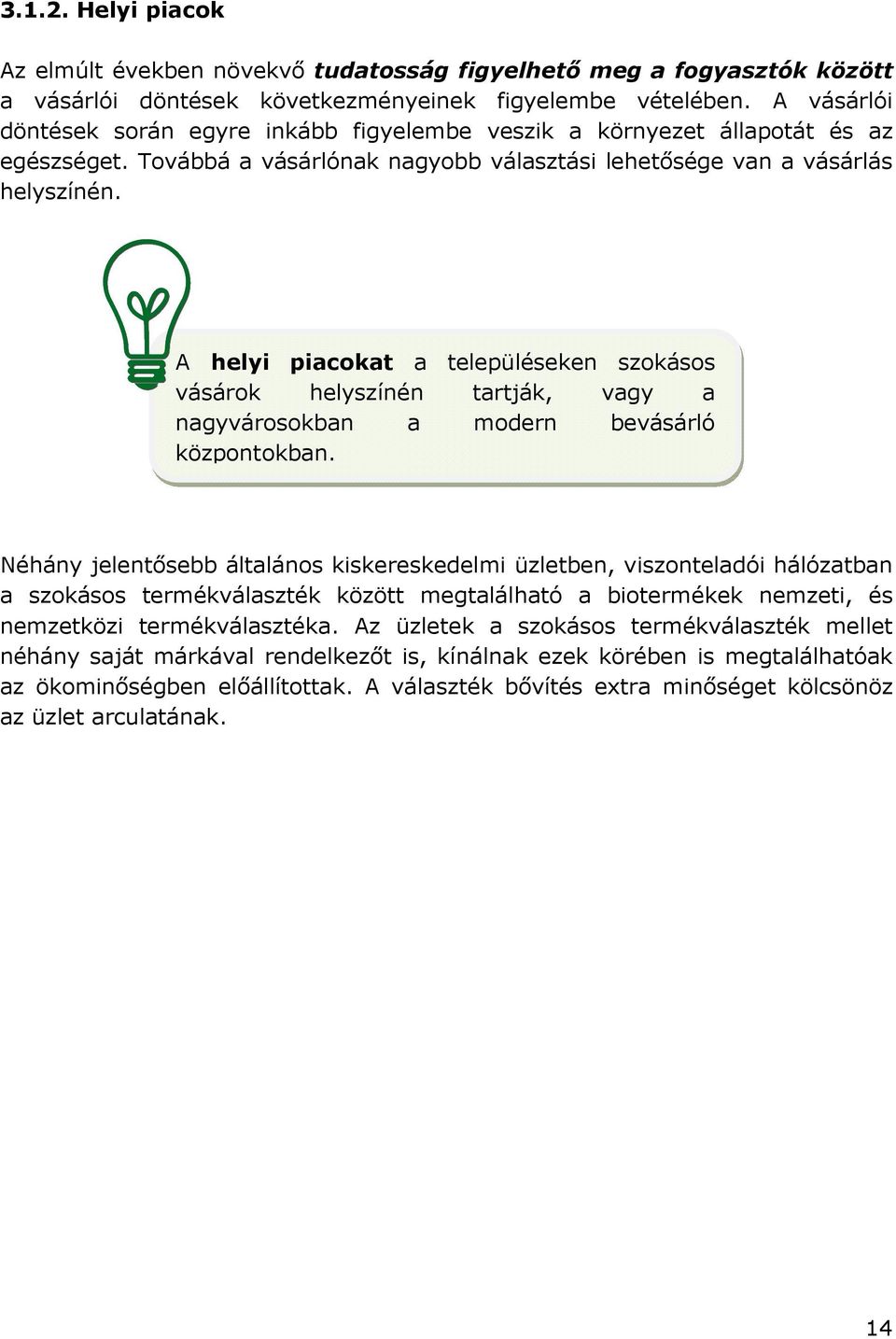 3.1.2. Helyi piacok

Az elmúlt években növekvő tudatosság figyelhető meg a fogyasztók között a vásárlói döntések következményeinek figyelembe vételében. A vásárlói döntések során egyre inkább figyelembe veszik a környezet állapotát és az egészséget. Továbbá a vásárlónak nagyobb választási lehetősége van a vásárlás helyszínén.

A helyi piacokat a településeken szokásos vásárok helyszínén tartják, vagy a nagyvárosokban a modern bevásárló központokban.

Néhány jelentősebb általános kiskereskedelmi üzletben, viszonteladói hálózatban a szokásos termékválaszték között megtalálható a biotermékek nemzeti, és nemzetközi termékválasztéka. Az üzletek a szokásos termékválaszték mellet néhány saját márkával rendelkezőt is, kínálnak ezek körében is megtalálhatóak az ökominőségben előállítottak. A választék bővítés extra minőséget kölcsönöz az üzlet arculatának.

14